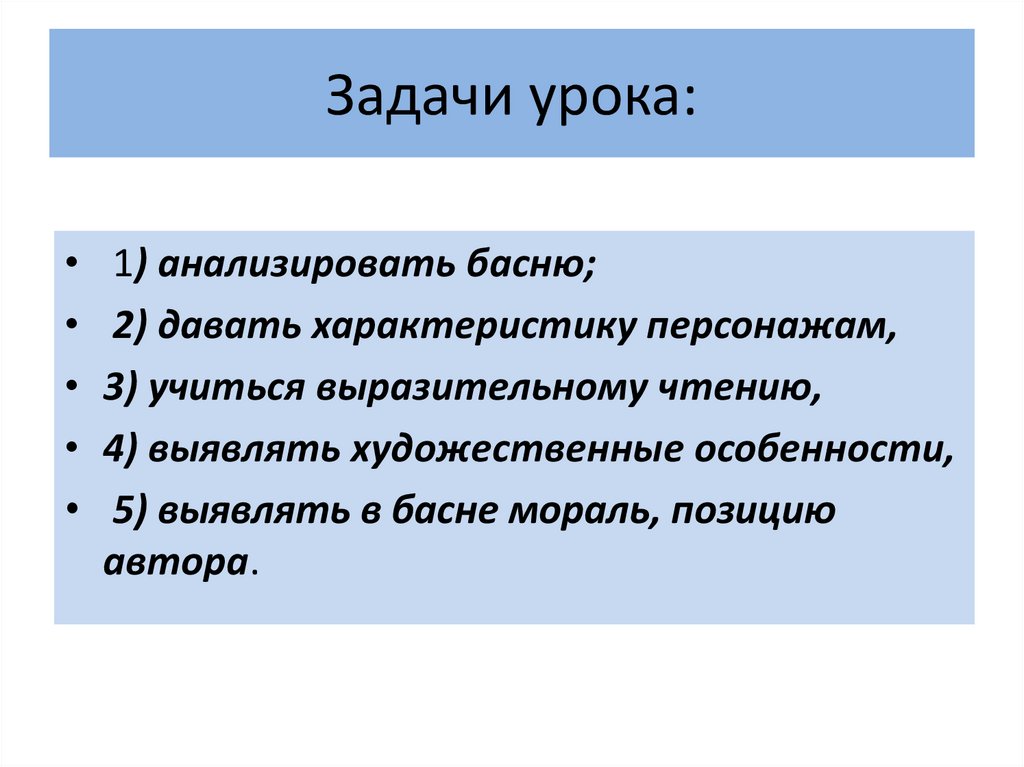 Задачи урока:

• 1) анализировать басню;
• 2) давать характеристику персонажам,
• 3) учиться выразительному чтению,
• 4) выявлять художественные особенности,
• 5) выявлять в басне мораль, позицию автора.